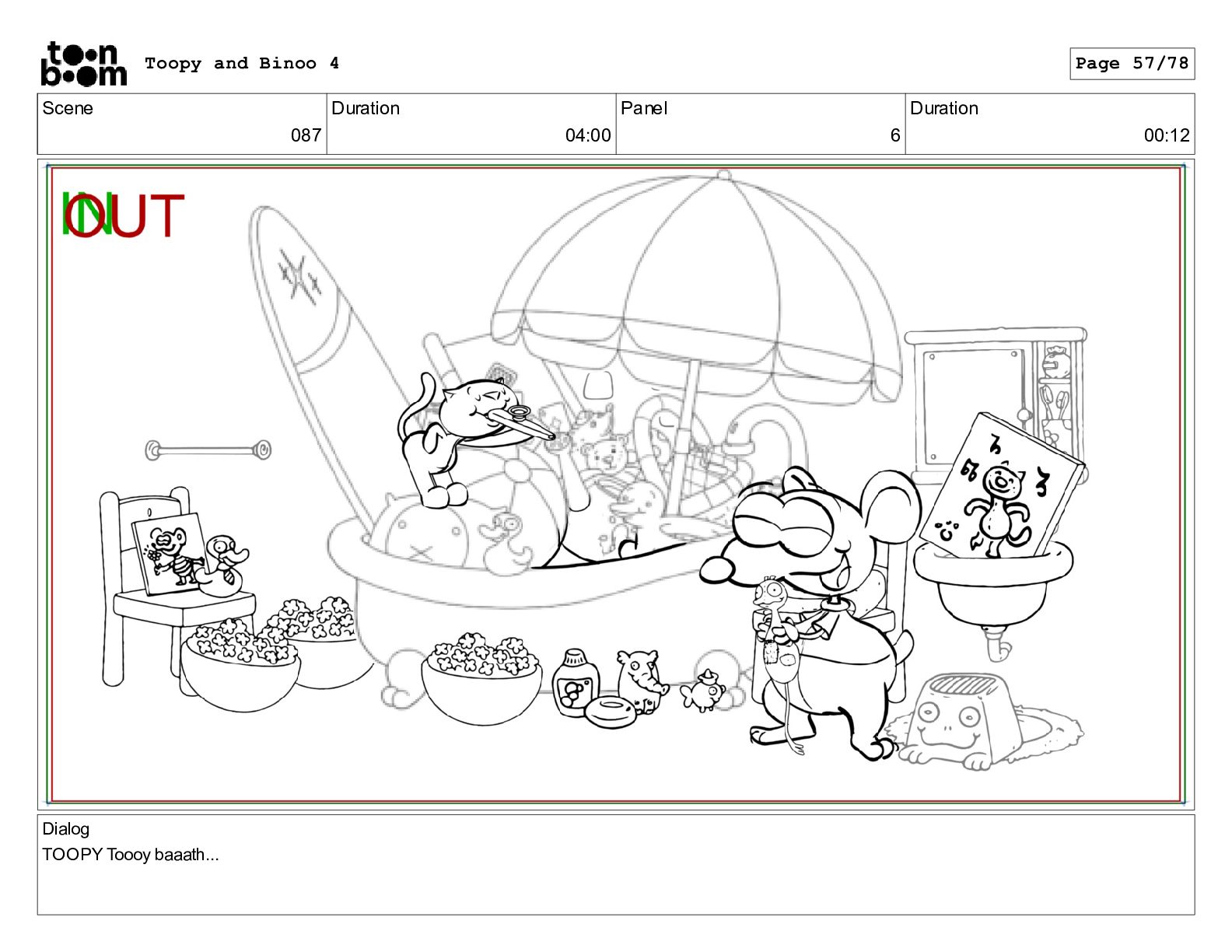 toon boom Toopy and Binoo 4

Page 57/78

Scene
087
Duration
04:00
Panel
6
Duration
00:12

IN
OUT

Dialog
TOOPY Toooy baaath...